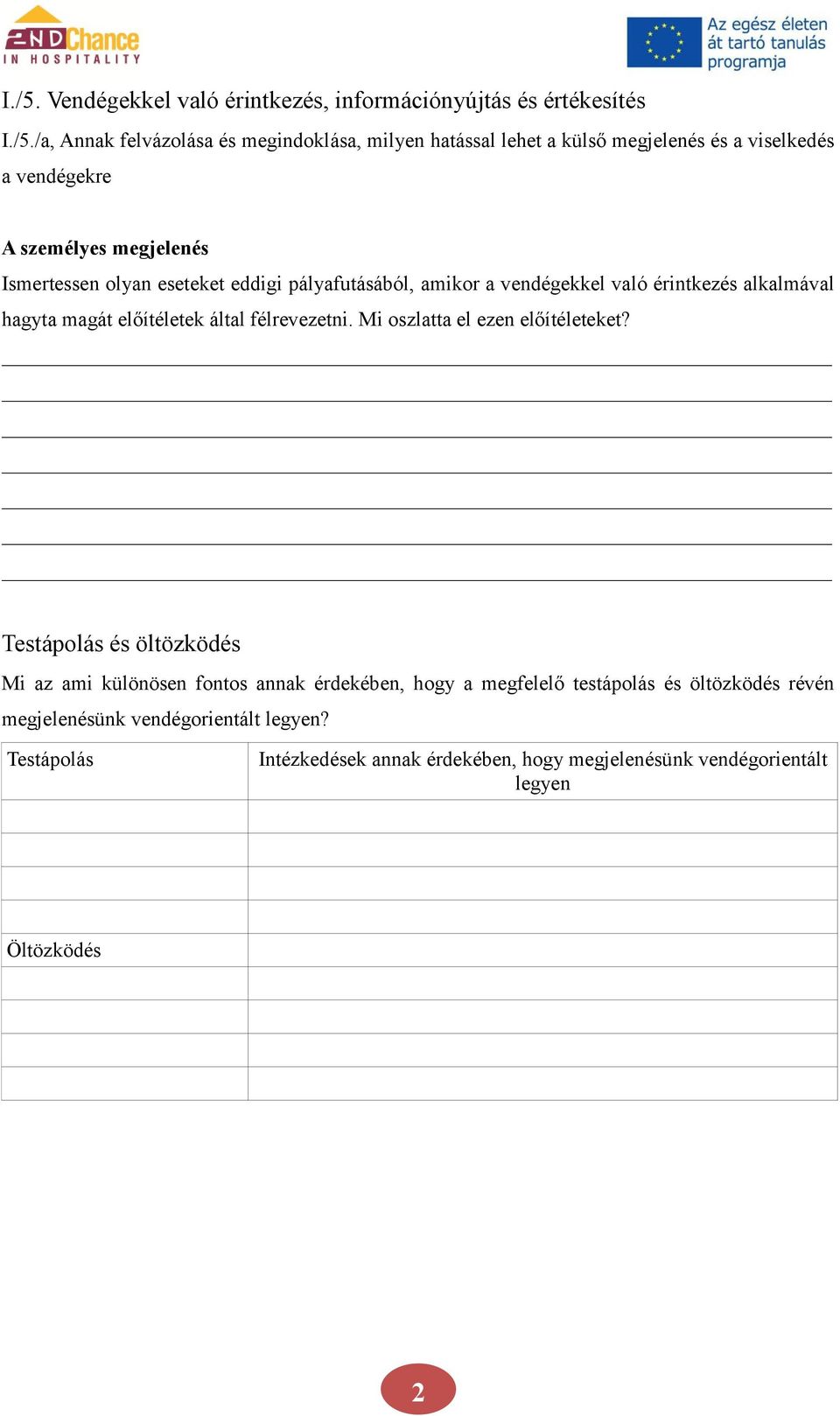 2ND Chance
IN HOSPITALITY

Az egész életen át tartó tanulás programja

I./5. Vendégekkel való érintkezés, információnyújtás és értékesítés

I./5./a, Annak felvázolása és megindoklása, milyen hatással lehet a külső megjelenés és a viselkedés a vendégekre

A személyes megjelenés

Ismertessen olyan eseteket eddigi pályafutásából, amikor a vendégekkel való érintkezés alkalmával hagyta magát előítéletek által félrevezetni. Mi oszlatta el ezen előítéleteket?

Testápolás és öltözködés

Mi az ami különösen fontos annak érdekében, hogy a megfelelő testápolás és öltözködés révén megjelenésünk vendégorientált legyen?

| Testápolás | Intézkedések annak érdekében, hogy megjelenésünk vendégorientált legyen |
|---|---|
| | |
| | |
| | |
| | |
| Öltözködés | |
| | |
| | |
| | |
| | |

2